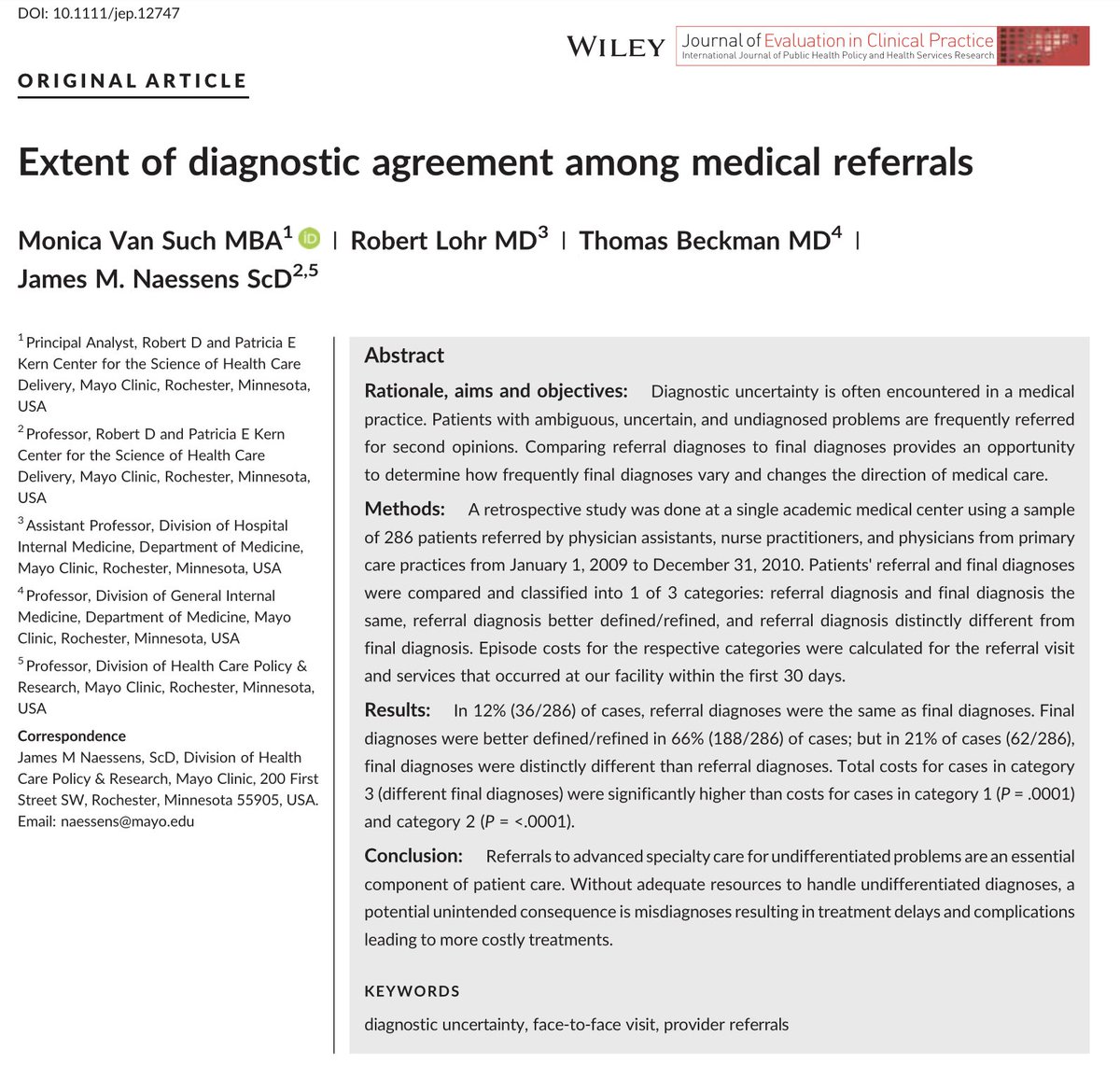 DOI: 10.1111/jep.12747

WILEY Journal of Evaluation in Clinical Practice
International Journal of Public Health Policy and Health Services Research

ORIGINAL ARTICLE

Extent of diagnostic agreement among medical referrals

Monica Van Such MBA$^1$ | Robert Lohr MD$^3$ | Thomas Beckman MD$^4$ | James M. Naessens ScD$^{2,5}$

$^1$ Principal Analyst, Robert D and Patricia E Kern Center for the Science of Health Care Delivery, Mayo Clinic, Rochester, Minnesota, USA

$^2$ Professor, Robert D and Patricia E Kern Center for the Science of Health Care Delivery, Mayo Clinic, Rochester, Minnesota, USA

$^3$ Assistant Professor, Division of Hospital Internal Medicine, Department of Medicine, Mayo Clinic, Rochester, Minnesota, USA

$^4$ Professor, Division of General Internal Medicine, Department of Medicine, Mayo Clinic, Rochester, Minnesota, USA

$^5$ Professor, Division of Health Care Policy & Research, Mayo Clinic, Rochester, Minnesota, USA

Correspondence
James M Naessens, ScD, Division of Health Care Policy & Research, Mayo Clinic, 200 First Street SW, Rochester, Minnesota 55905, USA.
Email: naessens@mayo.edu

Abstract

Rationale, aims and objectives: Diagnostic uncertainty is often encountered in a medical practice. Patients with ambiguous, uncertain, and undiagnosed problems are frequently referred for second opinions. Comparing referral diagnoses to final diagnoses provides an opportunity to determine how frequently final diagnoses vary and changes the direction of medical care.

Methods: A retrospective study was done at a single academic medical center using a sample of 286 patients referred by physician assistants, nurse practitioners, and physicians from primary care practices from January 1, 2009 to December 31, 2010. Patients' referral and final diagnoses were compared and classified into 1 of 3 categories: referral diagnosis and final diagnosis the same, referral diagnosis better defined/refined, and referral diagnosis distinctly different from final diagnosis. Episode costs for the respective categories were calculated for the referral visit and services that occurred at our facility within the first 30 days.

Results: In 12% (36/286) of cases, referral diagnoses were the same as final diagnoses. Final diagnoses were better defined/refined in 66% (188/286) of cases; but in 21% of cases (62/286), final diagnoses were distinctly different than referral diagnoses. Total costs for cases in category 3 (different final diagnoses) were significantly higher than costs for cases in category 1 (P = .0001) and category 2 (P = <.0001).

Conclusion: Referrals to advanced specialty care for undifferentiated problems are an essential component of patient care. Without adequate resources to handle undifferentiated diagnoses, a potential unintended consequence is misdiagnoses resulting in treatment delays and complications leading to more costly treatments.

KEYWORDS
diagnostic uncertainty, face-to-face visit, provider referrals